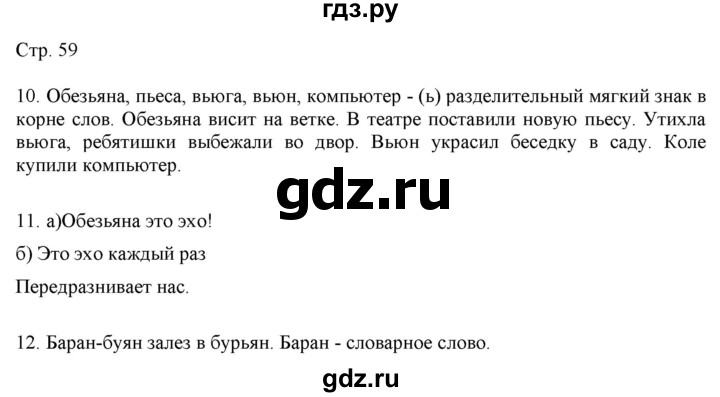 гдз.ру

Стр. 59

10. Обезьяна, пьеса, вьюга, вьюн, компьютер - (ь) разделительный мягкий знак в корне слов. Обезьяна висит на ветке. В театре поставили новую пьесу. Утихла вьюга, ребятишки выбежали во двор. Вьюн украсил беседку в саду. Коле купили компьютер.

gdz.ru

11. а)Обезьяна это эхо!

б) Это эхо каждый раз

Передразнивает нас.

12. Баран-буян залез в бурьян. Баран - словарное слово.

gdz.ru